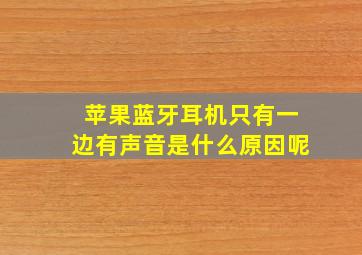 苹果蓝牙耳机只有一边有声音是什么原因呢